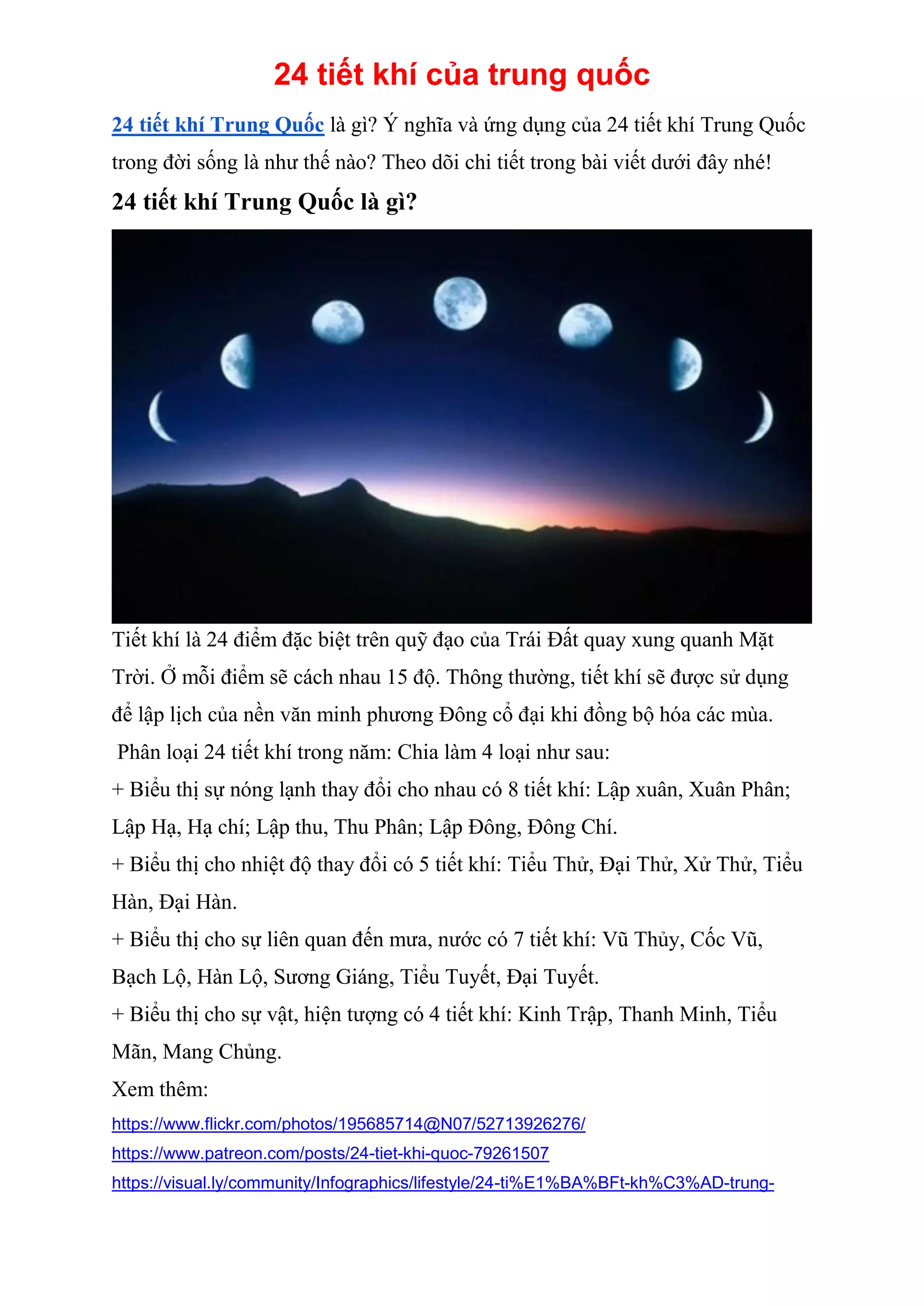 24 tiết khí của trung quốc

24 tiết khí Trung Quốc là gì? Ý nghĩa và ứng dụng của 24 tiết khí Trung Quốc trong đời sống là như thế nào? Theo dõi chi tiết trong bài viết dưới đây nhé!

24 tiết khí Trung Quốc là gì?

Tiết khí là 24 điểm đặc biệt trên quỹ đạo của Trái Đất quay xung quanh Mặt Trời. Ở mỗi điểm sẽ cách nhau 15 độ. Thông thường, tiết khí sẽ được sử dụng để lập lịch của nền văn minh phương Đông cổ đại khi đồng bộ hóa các mùa.

Phân loại 24 tiết khí trong năm: Chia làm 4 loại như sau:

+ Biểu thị sự nóng lạnh thay đổi cho nhau có 8 tiết khí: Lập xuân, Xuân Phân; Lập Hạ, Hạ chí; Lập thu, Thu Phân; Lập Đông, Đông Chí.

+ Biểu thị cho nhiệt độ thay đổi có 5 tiết khí: Tiểu Thử, Đại Thử, Xử Thử, Tiểu Hàn, Đại Hàn.

+ Biểu thị cho sự liên quan đến mưa, nước có 7 tiết khí: Vũ Thủy, Cốc Vũ, Bạch Lộ, Hàn Lộ, Sương Giáng, Tiểu Tuyết, Đại Tuyết.

+ Biểu thị cho sự vật, hiện tượng có 4 tiết khí: Kinh Trập, Thanh Minh, Tiểu Mãn, Mang Chủng.

Xem thêm:

https://www.flickr.com/photos/195685714@N07/52713926276/
https://www.patreon.com/posts/24-tiet-khi-quoc-79261507
https://visual.ly/community/Infographics/lifestyle/24-ti%E1%BA%BFt-kh%C3%AD-trung-